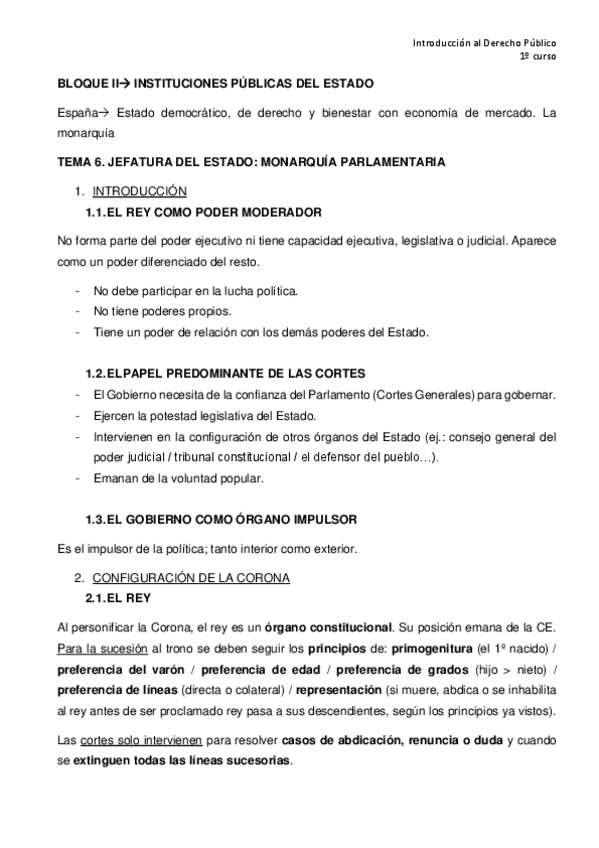 Introducción al Derecho Público
1º curso

BLOQUE II→ INSTITUCIONES PÚBLICAS DEL ESTADO

España→ Estado democrático, de derecho y bienestar con economía de mercado. La monarquía

TEMA 6. JEFATURA DEL ESTADO: MONARQUÍA PARLAMENTARIA

1. INTRODUCCIÓN
1.1. EL REY COMO PODER MODERADOR

No forma parte del poder ejecutivo ni tiene capacidad ejecutiva, legislativa o judicial. Aparece como un poder diferenciado del resto.

- No debe participar en la lucha política.
- No tiene poderes propios.
- Tiene un poder de relación con los demás poderes del Estado.

1.2. EL PAPEL PREDOMINANTE DE LAS CORTES
- El Gobierno necesita de la confianza del Parlamento (Cortes Generales) para gobernar.
- Ejercen la potestad legislativa del Estado.
- Intervienen en la configuración de otros órganos del Estado (ej.: consejo general del poder judicial / tribunal constitucional / el defensor del pueblo…).
- Emanan de la voluntad popular.

1.3. EL GOBIERNO COMO ÓRGANO IMPULSOR

Es el impulsor de la política; tanto interior como exterior.

2. CONFIGURACIÓN DE LA CORONA
2.1. EL REY

Al personificar la Corona, el rey es un órgano constitucional. Su posición emana de la CE. Para la sucesión al trono se deben seguir los principios de: primogenitura (el 1º nacido) / preferencia del varón / preferencia de edad / preferencia de grados (hijo > nieto) / preferencia de líneas (directa o colateral) / representación (si muere, abdica o se inhabilita al rey antes de ser proclamado rey pasa a sus descendientes, según los principios ya vistos).

Las cortes solo intervienen para resolver casos de abdicación, renuncia o duda y cuando se extinguen todas las líneas sucesorias.